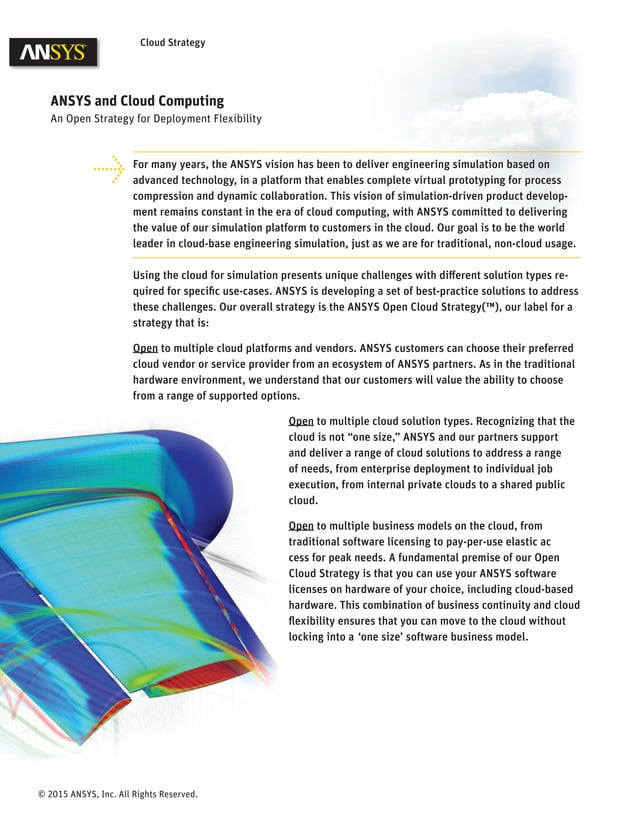 ANSYS

Cloud Strategy

ANSYS and Cloud Computing

An Open Strategy for Deployment Flexibility

For many years, the ANSYS vision has been to deliver engineering simulation based on advanced technology, in a platform that enables complete virtual prototyping for process compression and dynamic collaboration. This vision of simulation-driven product development remains constant in the era of cloud computing, with ANSYS committed to delivering the value of our simulation platform to customers in the cloud. Our goal is to be the world leader in cloud-base engineering simulation, just as we are for traditional, non-cloud usage.

Using the cloud for simulation presents unique challenges with different solution types required for specific use-cases. ANSYS is developing a set of best-practice solutions to address these challenges. Our overall strategy is the ANSYS Open Cloud Strategy(™), our label for a strategy that is:

Open to multiple cloud platforms and vendors. ANSYS customers can choose their preferred cloud vendor or service provider from an ecosystem of ANSYS partners. As in the traditional hardware environment, we understand that our customers will value the ability to choose from a range of supported options.

Open to multiple cloud solution types. Recognizing that the cloud is not "one size," ANSYS and our partners support and deliver a range of cloud solutions to address a range of needs, from enterprise deployment to individual job execution, from internal private clouds to a shared public cloud.

Open to multiple business models on the cloud, from traditional software licensing to pay-per-use elastic ac cess for peak needs. A fundamental premise of our Open Cloud Strategy is that you can use your ANSYS software licenses on hardware of your choice, including cloud-based hardware. This combination of business continuity and cloud flexibility ensures that you can move to the cloud without locking into a 'one size' software business model.

© 2015 ANSYS, Inc. All Rights Reserved.